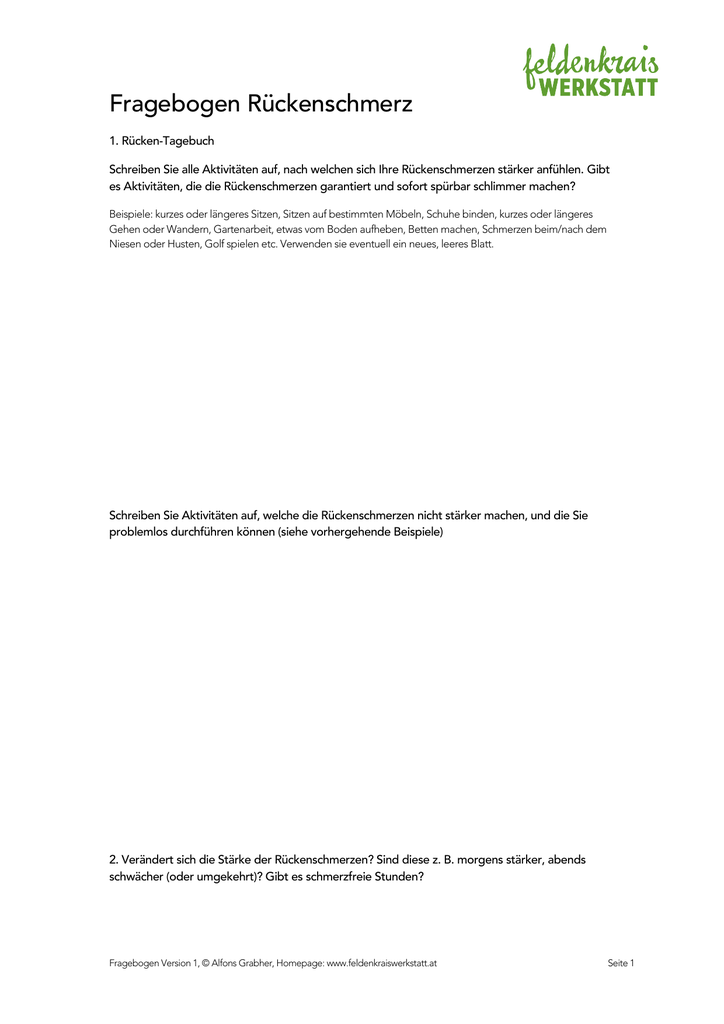 feldenkrais
WERKSTATT

Fragebogen Rückenschmerz

1. Rücken-Tagebuch

Schreiben Sie alle Aktivitäten auf, nach welchen sich Ihre Rückenschmerzen stärker anfühlen. Gibt es Aktivitäten, die die Rückenschmerzen garantiert und sofort spürbar schlimmer machen?

Beispiele: kurzes oder längeres Sitzen, Sitzen auf bestimmten Möbeln, Schuhe binden, kurzes oder längeres Gehen oder Wandern, Gartenarbeit, etwas vom Boden aufheben, Betten machen, Schmerzen beim/nach dem Niesen oder Husten, Golf spielen etc. Verwenden sie eventuell ein neues, leeres Blatt.

Schreiben Sie Aktivitäten auf, welche die Rückenschmerzen nicht stärker machen, und die Sie problemlos durchführen können (siehe vorhergehende Beispiele)

2. Verändert sich die Stärke der Rückenschmerzen? Sind diese z. B. morgens stärker, abends schwächer (oder umgekehrt)? Gibt es schmerzfreie Stunden?

Fragebogen Version 1, © Alfons Grabher, Homepage: www.feldenkraiswerkstatt.at

Seite 1